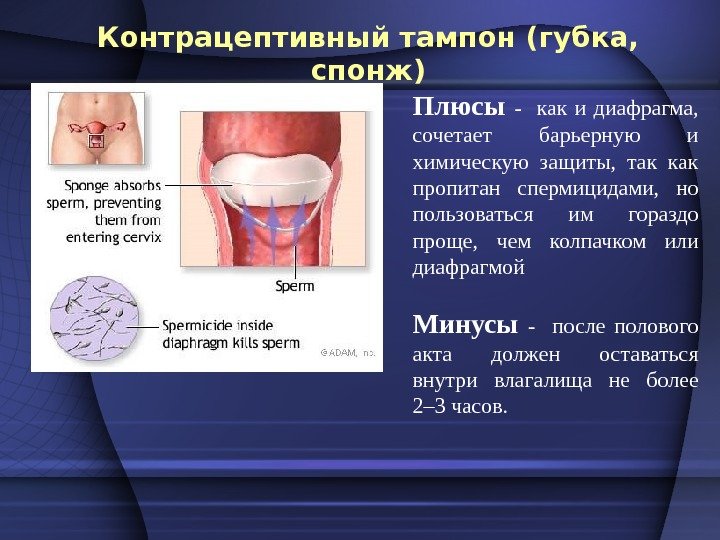 Контрацептивный тампон (губка, спонж)

Sponge absorbs sperm, preventing them from entering cervix

Sperm

Spermicide inside diaphragm kills sperm

©ADAM, Inc.

Плюсы - как и диафрагма, сочетает барьерную и химическую защиты, так как пропитан спермицидами, но пользоваться им гораздо проще, чем колпачком или диафрагмой

Минусы - после полового акта должен оставаться внутри влагалища не более 2–3 часов.